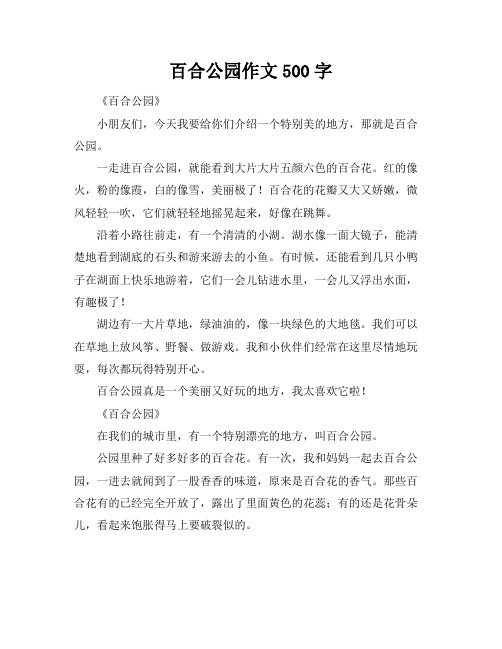 百合公园作文 500 字

《百合公园》

小朋友们，今天我要给你们介绍一个特别美的地方，那就是百合公园。

一走进百合公园，就能看到大片大片五颜六色的百合花。红的像火，粉的像霞，白的像雪，美丽极了！百合花的花瓣又大又娇嫩，微风轻轻一吹，它们就轻轻地摇晃起来，好像在跳舞。

沿着小路往前走，有一个清清的小湖。湖水像一面大镜子，能清楚地看到湖底的石头和游来游去的小鱼。有时候，还能看到几只小鸭子在湖面上快乐地游着，它们一会儿钻进水里，一会儿又浮出水面，有趣极了！

湖边有一大片草地，绿油油的，像一块绿色的大地毯。我们可以在草地上放风筝、野餐、做游戏。我和小伙伴们经常在这里尽情地玩耍，每次都玩得特别开心。

百合公园真是一个美丽又好玩的地方，我太喜欢它啦！

《百合公园》

在我们的城市里，有一个特别漂亮的地方，叫百合公园。

公园里种了好多好多的百合花。有一次，我和妈妈一起去百合公园，一进去就闻到了一股香香的味道，原来是百合花的香气。那些百合花有的已经完全开放了，露出了里面黄色的花蕊；有的还是花骨朵儿，看起来饱胀得马上要破裂似的。